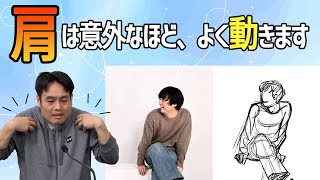 肩は意外なほど、よく動きます